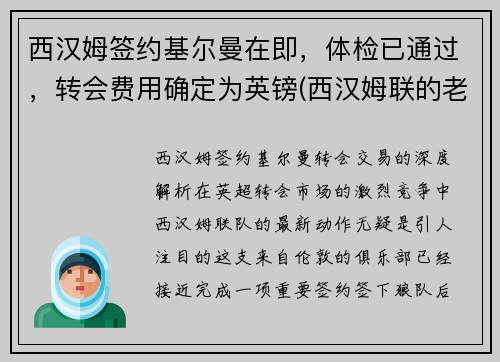 西汉姆签约基尔曼在即，体检已通过，转会费用确定为英镑(西汉姆联的老

西汉姆签约基尔曼转会交易的深度解析在英超转会市场的激烈竞争中西汉姆联队的最新动作无疑是引人注目的这支来自伦敦的俱乐部已经接近完成一项重要签约签下狼队后